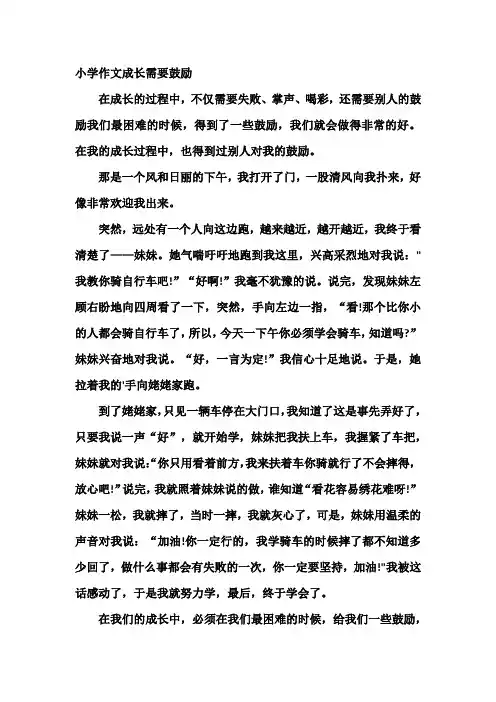 小学作文成长需要鼓励

在成长的过程中，不仅需要失败、掌声、喝彩，还需要别人的鼓励我们最困难的时候，得到了一些鼓励，我们就会做得非常的好。在我的成长过程中，也得到过别人对我的鼓励。

那是一个风和日丽的下午，我打开了门，一股清风向我扑来，好像非常欢迎我出来。

突然，远处有一个人向这边跑，越来越近，越开越近，我终于看清楚了——妹妹。她气喘吁吁地跑到我这里，兴高采烈地对我说："我教你骑自行车吧!”“好啊!”我毫不犹豫的说。说完，发现妹妹左顾右盼地向四周看了一下，突然，手向左边一指，“看!那个比你小的人都会骑自行车了，所以，今天一下午你必须学会骑车，知道吗?”妹妹兴奋地对我说。“好，一言为定!”我信心十足地说。于是，她拉着我的'手向姥姥家跑。

到了姥姥家，只见一辆车停在大门口，我知道了这是事先弄好了，只要我说一声“好”，就开始学，妹妹把我扶上车，我握紧了车把，妹妹就对我说:“你只用看着前方，我来扶着车你骑就行了不会摔得，放心吧!”说完，我就照着妹妹说的做，谁知道“看花容易绣花难呀!”妹妹一松，我就摔了，当时一摔，我就灰心了，可是，妹妹用温柔的声音对我说：“加油!你一定行的，我学骑车的时候摔了都不知道多少回了，做什么事都会有失败的一次，你一定要坚持，加油!"我被这话感动了，于是我就努力学，最后，终于学会了。

在我们的成长中，必须在我们最困难的时候，给我们一些鼓励，